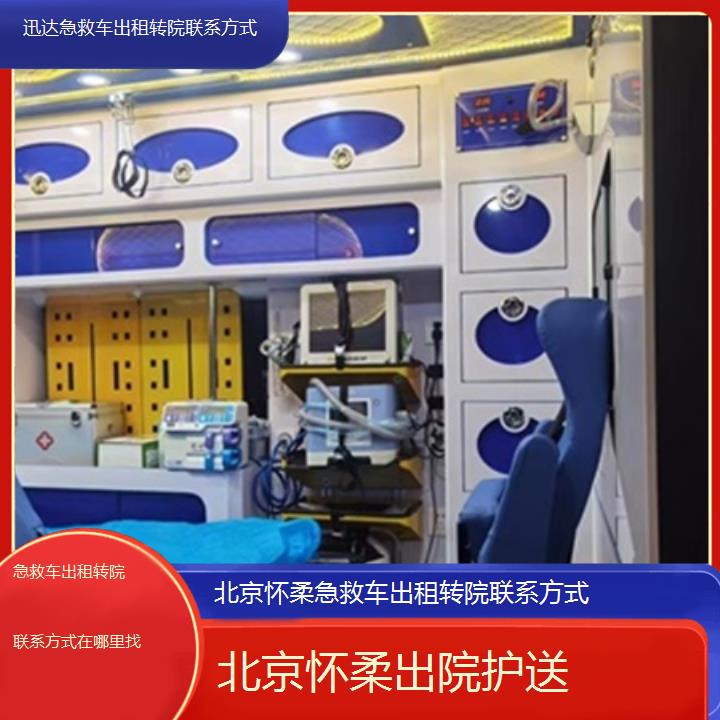 迅达急救车出租转院联系方式

急救车出租转院

联系方式在哪里找

北京怀柔急救车出租转院联系方式

北京怀柔出院护送